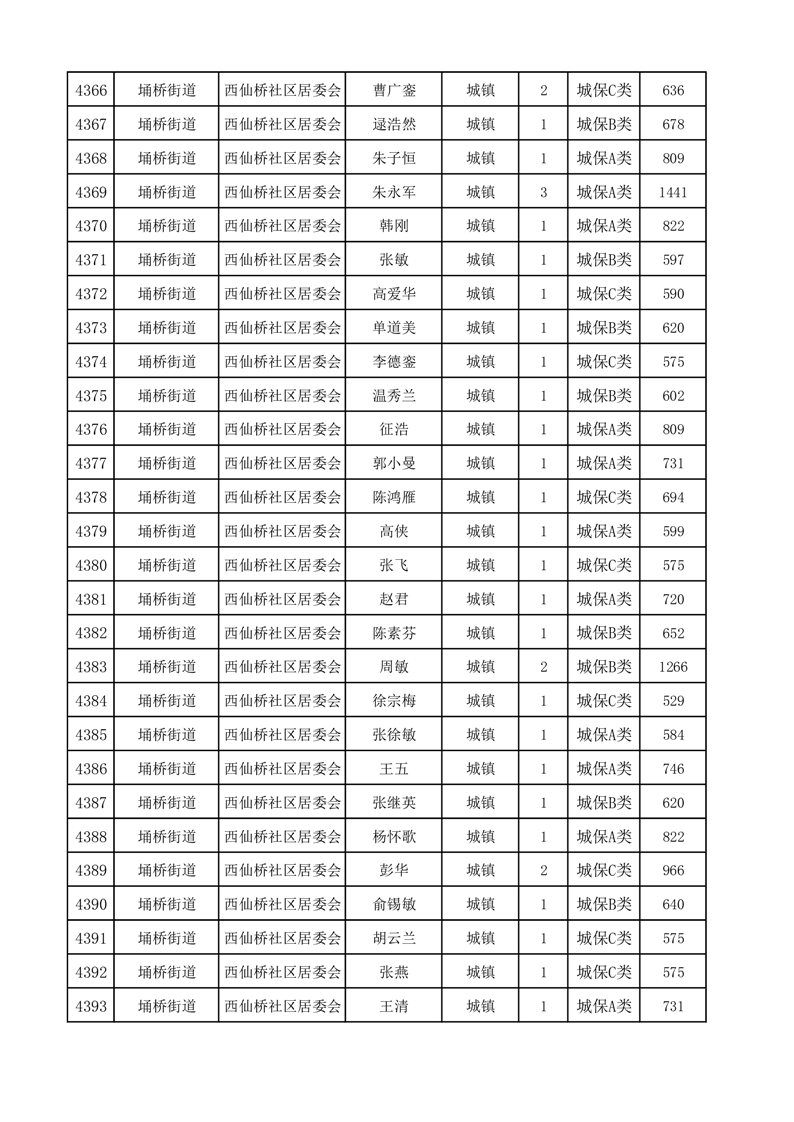 | 4366 | 埇桥街道 | 西仙桥社区居委会 | 曹广銮 | 城镇 | 2 | 城保C类 | 636 |
|---|---|---|---|---|---|---|---|
| 4367 | 埇桥街道 | 西仙桥社区居委会 | 逯浩然 | 城镇 | 1 | 城保B类 | 678 |
| 4368 | 埇桥街道 | 西仙桥社区居委会 | 朱子恒 | 城镇 | 1 | 城保A类 | 809 |
| 4369 | 埇桥街道 | 西仙桥社区居委会 | 朱永军 | 城镇 | 3 | 城保A类 | 1441 |
| 4370 | 埇桥街道 | 西仙桥社区居委会 | 韩刚 | 城镇 | 1 | 城保A类 | 822 |
| 4371 | 埇桥街道 | 西仙桥社区居委会 | 张敏 | 城镇 | 1 | 城保B类 | 597 |
| 4372 | 埇桥街道 | 西仙桥社区居委会 | 高爱华 | 城镇 | 1 | 城保C类 | 590 |
| 4373 | 埇桥街道 | 西仙桥社区居委会 | 单道美 | 城镇 | 1 | 城保B类 | 620 |
| 4374 | 埇桥街道 | 西仙桥社区居委会 | 李德銮 | 城镇 | 1 | 城保C类 | 575 |
| 4375 | 埇桥街道 | 西仙桥社区居委会 | 温秀兰 | 城镇 | 1 | 城保B类 | 602 |
| 4376 | 埇桥街道 | 西仙桥社区居委会 | 征浩 | 城镇 | 1 | 城保A类 | 809 |
| 4377 | 埇桥街道 | 西仙桥社区居委会 | 郭小曼 | 城镇 | 1 | 城保A类 | 731 |
| 4378 | 埇桥街道 | 西仙桥社区居委会 | 陈鸿雁 | 城镇 | 1 | 城保C类 | 694 |
| 4379 | 埇桥街道 | 西仙桥社区居委会 | 高侠 | 城镇 | 1 | 城保A类 | 599 |
| 4380 | 埇桥街道 | 西仙桥社区居委会 | 张飞 | 城镇 | 1 | 城保C类 | 575 |
| 4381 | 埇桥街道 | 西仙桥社区居委会 | 赵君 | 城镇 | 1 | 城保A类 | 720 |
| 4382 | 埇桥街道 | 西仙桥社区居委会 | 陈素芬 | 城镇 | 1 | 城保B类 | 652 |
| 4383 | 埇桥街道 | 西仙桥社区居委会 | 周敏 | 城镇 | 2 | 城保B类 | 1266 |
| 4384 | 埇桥街道 | 西仙桥社区居委会 | 徐宗梅 | 城镇 | 1 | 城保C类 | 529 |
| 4385 | 埇桥街道 | 西仙桥社区居委会 | 张徐敏 | 城镇 | 1 | 城保A类 | 584 |
| 4386 | 埇桥街道 | 西仙桥社区居委会 | 王五 | 城镇 | 1 | 城保A类 | 746 |
| 4387 | 埇桥街道 | 西仙桥社区居委会 | 张继英 | 城镇 | 1 | 城保B类 | 620 |
| 4388 | 埇桥街道 | 西仙桥社区居委会 | 杨怀歌 | 城镇 | 1 | 城保A类 | 822 |
| 4389 | 埇桥街道 | 西仙桥社区居委会 | 彭华 | 城镇 | 2 | 城保C类 | 966 |
| 4390 | 埇桥街道 | 西仙桥社区居委会 | 俞锡敏 | 城镇 | 1 | 城保B类 | 640 |
| 4391 | 埇桥街道 | 西仙桥社区居委会 | 胡云兰 | 城镇 | 1 | 城保C类 | 575 |
| 4392 | 埇桥街道 | 西仙桥社区居委会 | 张燕 | 城镇 | 1 | 城保C类 | 575 |
| 4393 | 埇桥街道 | 西仙桥社区居委会 | 王清 | 城镇 | 1 | 城保A类 | 731 |